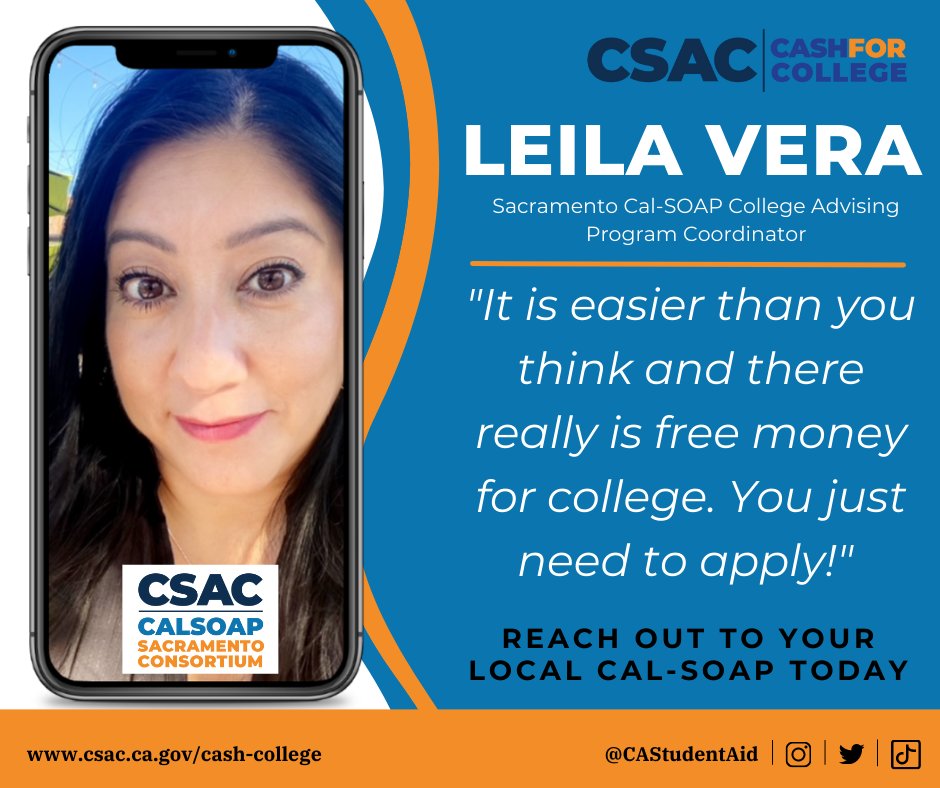 CSAC CASH FOR COLLEGE

LEILA VERA

Sacramento Cal-SOAP College Advising Program Coordinator

"It is easier than you think and there really is free money for college. You just need to apply!"

REACH OUT TO YOUR LOCAL CAL-SOAP TODAY

CSAC CALSOAP SACRAMENTO CONSORTIUM

www.csac.ca.gov/cash-college

@CAStudentAid